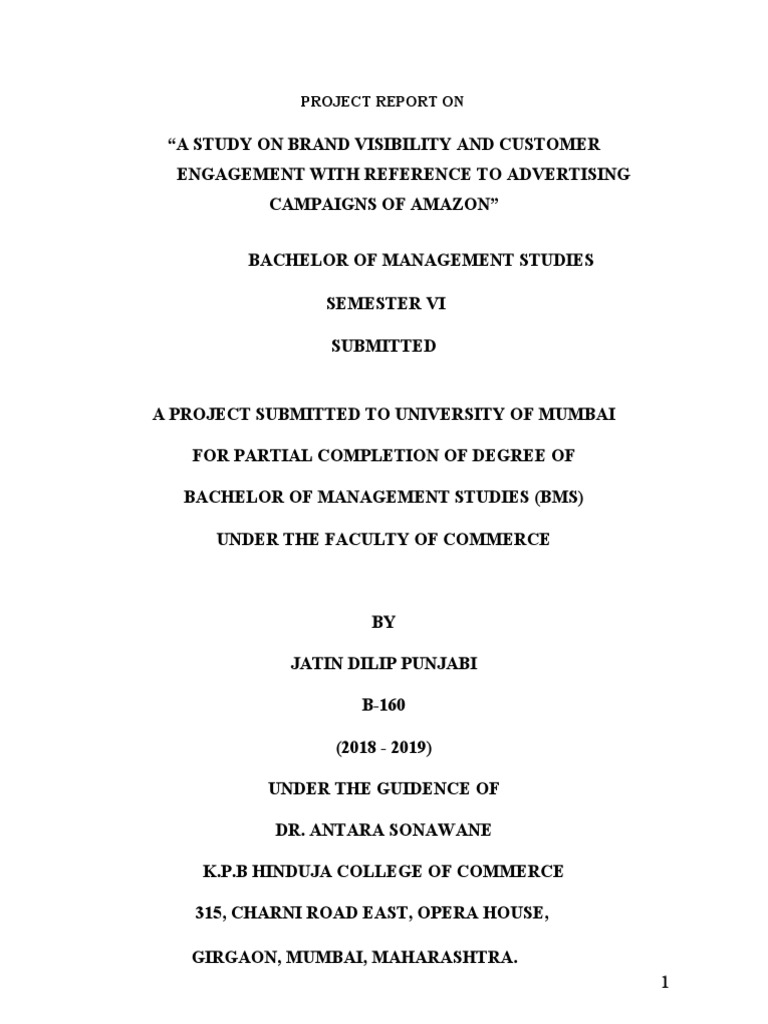 PROJECT REPORT ON

“A STUDY ON BRAND VISIBILITY AND CUSTOMER ENGAGEMENT WITH REFERENCE TO ADVERTISING CAMPAIGNS OF AMAZON”

BACHELOR OF MANAGEMENT STUDIES

SEMESTER VI

SUBMITTED

A PROJECT SUBMITTED TO UNIVERSITY OF MUMBAI

FOR PARTIAL COMPLETION OF DEGREE OF

BACHELOR OF MANAGEMENT STUDIES (BMS)

UNDER THE FACULTY OF COMMERCE

BY

JATIN DILIP PUNJABI

B-160

(2018 - 2019)

UNDER THE GUIDENCE OF

DR. ANTARA SONAWANE

K.P.B HINDUJA COLLEGE OF COMMERCE

315, CHARNI ROAD EAST, OPERA HOUSE,

GIRGAON, MUMBAI, MAHARASHTRA.

1